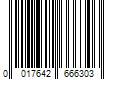 0 017642 666303